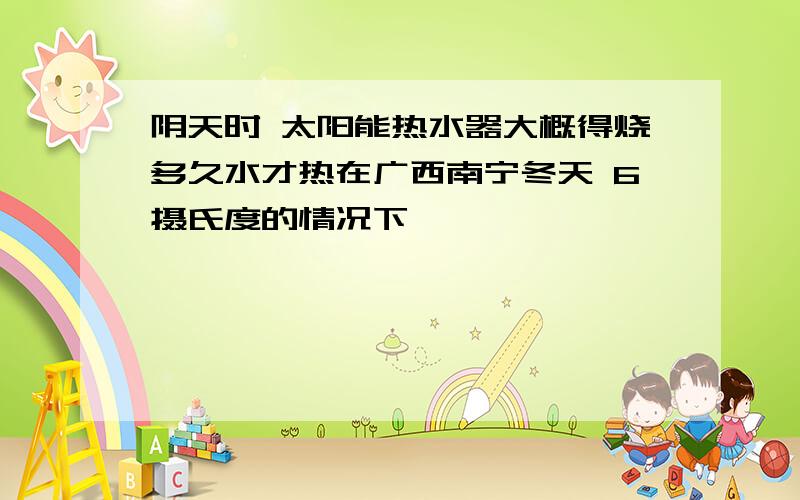 阴天时 太阳能热水器大概得烧多久水才热在广西南宁冬天 6摄氏度的情况下

A

B C